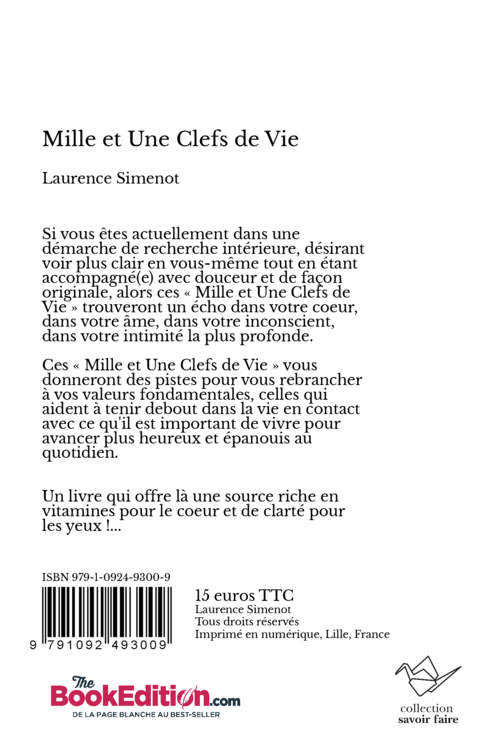 Mille et Une Clefs de Vie

Laurence Simenot

Si vous êtes actuellement dans une démarche de recherche intérieure, désirant voir plus clair en vous-même tout en étant accompagné(e) avec douceur et de façon originale, alors ces « Mille et Une Clefs de Vie » trouveront un écho dans votre coeur, dans votre âme, dans votre inconscient, dans votre intimité la plus profonde.

Ces « Mille et Une Clefs de Vie » vous donneront des pistes pour vous rebrancher à vos valeurs fondamentales, celles qui aident à tenir debout dans la vie en contact avec ce qu'il est important de vivre pour avancer plus heureux et épanouis au quotidien.

Un livre qui offre là une source riche en vitamines pour le coeur et de clarté pour les yeux !...

ISBN 979-1-0924-9300-9

9 791092 493009

15 euros TTC
Laurence Simenot
Tous droits réservés
Imprimé en numérique, Lille, France

The BookEdition.com
DE LA PAGE BLANCHE AU BEST-SELLER

collection
savoir faire